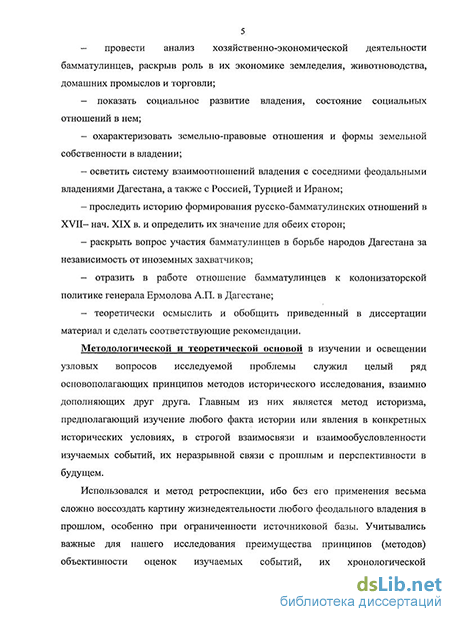 5

– провести анализ хозяйственно-экономической деятельности бамматулинцев, раскрыв роль в их экономике земледелия, животноводства, домашних промыслов и торговли;

– показать социальное развитие владения, состояние социальных отношений в нем;

– охарактеризовать земельно-правовые отношения и формы земельной собственности в владении;

– осветить систему взаимоотношений владения с соседними феодальными владениями Дагестана, а также с Россией, Турцией и Ираном;

– проследить историю формирования русско-бамматулинских отношений в XVII– нач. XIX в. и определить их значение для обеих сторон;

– раскрыть вопрос участия бамматулинцев в борьбе народов Дагестана за независимость от иноземных захватчиков;

– отразить в работе отношение бамматулинцев к колонизаторской политике генерала Ермолова А.П. в Дагестане;

– теоретически осмыслить и обобщить приведенный в диссертации материал и сделать соответствующие рекомендации.

Методологической и теоретической основой в изучении и освещении узловых вопросов исследуемой проблемы служил целый ряд основополагающих принципов методов исторического исследования, взаимно дополняющих друг друга. Главным из них является метод историзма, предполагающий изучение любого факта истории или явления в конкретных исторических условиях, в строгой взаимосвязи и взаимообусловленности изучаемых событий, их неразрывной связи с прошлым и перспективности в будущем.

Использовался и метод ретроспекции, ибо без его применения весьма сложно воссоздать картину жизнедеятельности любого феодального владения в прошлом, особенно при ограниченности источниковой базы. Учитывались важные для нашего исследования преимущества принципов (методов) объективности оценок изучаемых событий, их хронологической

dsLib.net
библиотека диссертаций